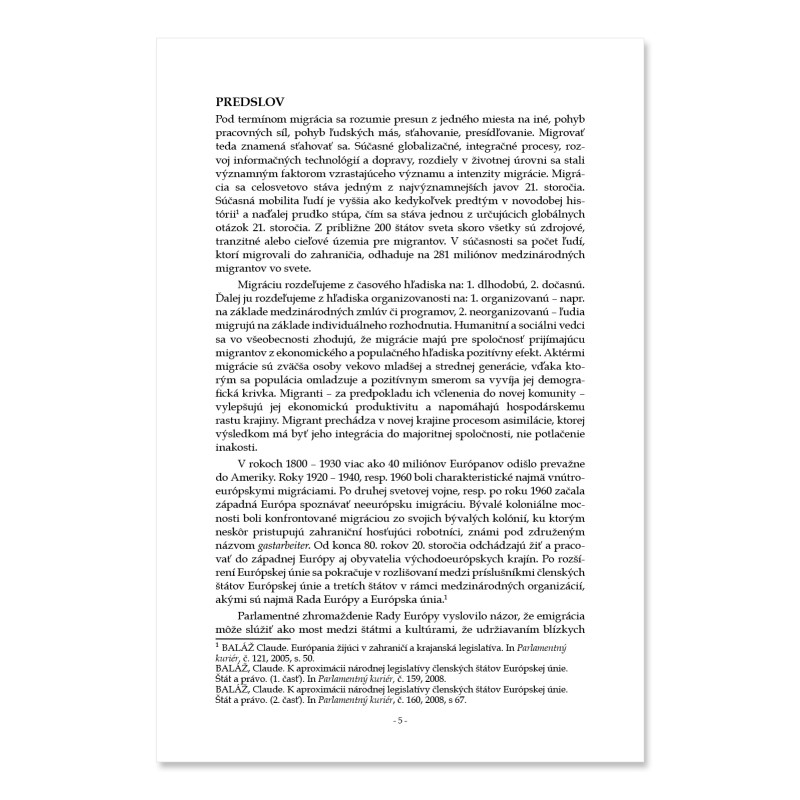 PREDSLOV

Pod termínom migrácia sa rozumie presun z jedného miesta na iné, pohyb pracovných síl, pohyb ľudských más, sťahovanie, presídľovanie. Migrovať teda znamená sťahovať sa. Súčasné globalizačné, integračné procesy, rozvoj informačných technológií a dopravy, rozdiely v životnej úrovni sa stali významným faktorom vzrastajúceho významu a intenzity migrácie. Migrácia sa celosvetovo stáva jedným z najvýznamnejších javov 21. storočia. Súčasná mobilita ľudí je vyššia ako kedykoľvek predtým v novodobej histórii$^1$ a naďalej prudko stúpa, čím sa stáva jednou z určujúcich globálnych otázok 21. storočia. Z približne 200 štátov sveta skoro všetky sú zdrojové, tranzitné alebo cieľové územia pre migrantov. V súčasnosti sa počet ľudí, ktorí migrovali do zahraničia, odhaduje na 281 miliónov medzinárodných migrantov vo svete.

Migráciu rozdeľujeme z časového hľadiska na: 1. dlhodobú, 2. dočasnú. Ďalej ju rozdeľujeme z hľadiska organizovanosti na: 1. organizovanú – napr. na základe medzinárodných zmlúv či programov, 2. neorganizovanú – ľudia migrujú na základe individuálneho rozhodnutia. Humanitní a sociálni vedci sa vo všeobecnosti zhodujú, že migrácie majú pre spoločnosť prijímajúcu migrantov z ekonomického a populačného hľadiska pozitívny efekt. Aktérmi migrácie sú zväčša osoby vekovo mladšej a strednej generácie, vďaka ktorým sa populácia omladzuje a pozitívnym smerom sa vyvíja jej demografická krivka. Migranti – za predpokladu ich včlenenia do novej komunity – vylepšujú jej ekonomickú produktivitu a napomáhajú hospodárskemu rastu krajiny. Migrant prechádza v novej krajine procesom asimilácie, ktorej výsledkom má byť jeho integrácia do majoritnej spoločnosti, nie potlačenie inakosti.

V rokoch 1800 – 1930 viac ako 40 miliónov Európanov odišlo prevažne do Ameriky. Roky 1920 – 1940, resp. 1960 boli charakteristické najmä vnútroeurópskymi migráciami. Po druhej svetovej vojne, resp. po roku 1960 začala západná Európa spoznávať neeurópsku imigráciu. Bývalé koloniálne mocnosti boli konfrontované migráciou zo svojich bývalých kolónií, ku ktorým neskôr pristupujú zahraniční hosťujúci robotníci, známi pod združeným názvom gastarbeiter. Od konca 80. rokov 20. storočia odchádzajú žiť a pracovať do západnej Európy aj obyvatelia východoeurópskych krajín. Po rozšírení Európskej únie sa pokračuje v rozlišovaní medzi príslušníkmi členských štátov Európskej únie a tretích štátov v rámci medzinárodných organizácií, akými sú najmä Rada Európy a Európska únia.$^1$

Parlamentné zhromaždenie Rady Európy vyslovilo názor, že emigrácia môže slúžiť ako most medzi štátmi a kultúrami, že udržiavaním blízkych

$^1$ BALÁŽ Claude. Európania žijúci v zahraničí a krajanská legislatíva. In Parlamentný kuriér, č. 121, 2005, s. 50.
BALÁŽ, Claude. K aproximácii národnej legislatívy členských štátov Európskej únie. Štát a právo. (1. časť). In Parlamentný kuriér, č. 159, 2008.
BALÁŽ, Claude. K aproximácii národnej legislatívy členských štátov Európskej únie. Štát a právo. (2. časť). In Parlamentný kuriér, č. 160, 2008, s 67.

- 5 -